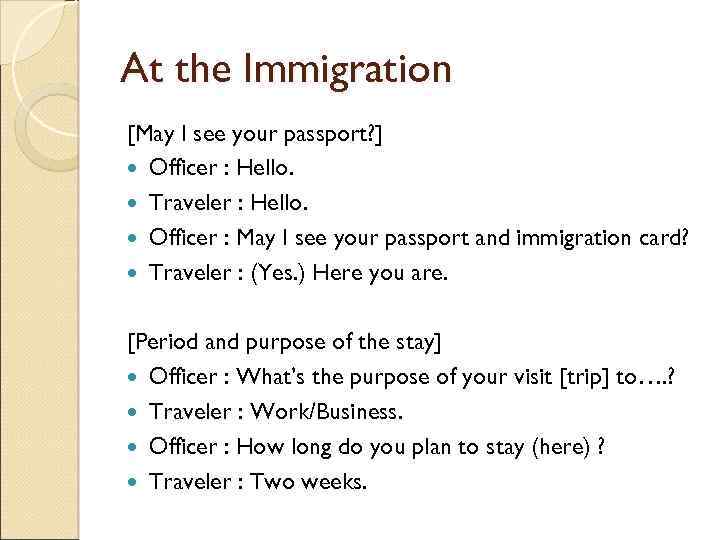 At the Immigration

[May I see your passport?]

• Officer : Hello.
• Traveler : Hello.
• Officer : May I see your passport and immigration card?
• Traveler : (Yes.) Here you are.

[Period and purpose of the stay]

• Officer : What's the purpose of your visit [trip] to….?
• Traveler : Work/Business.
• Officer : How long do you plan to stay (here) ?
• Traveler : Two weeks.